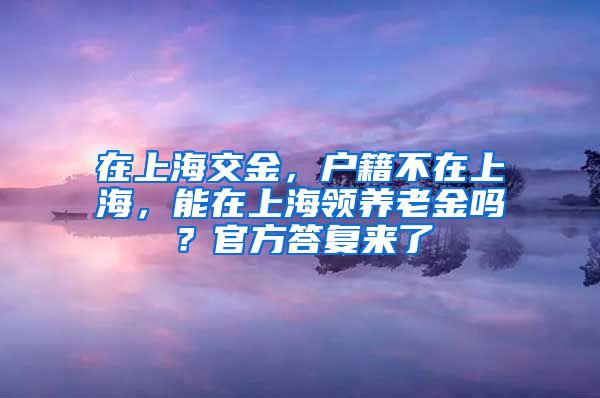 在上海交金，户籍不在上海，能在上海领养老金吗？官方答复来了